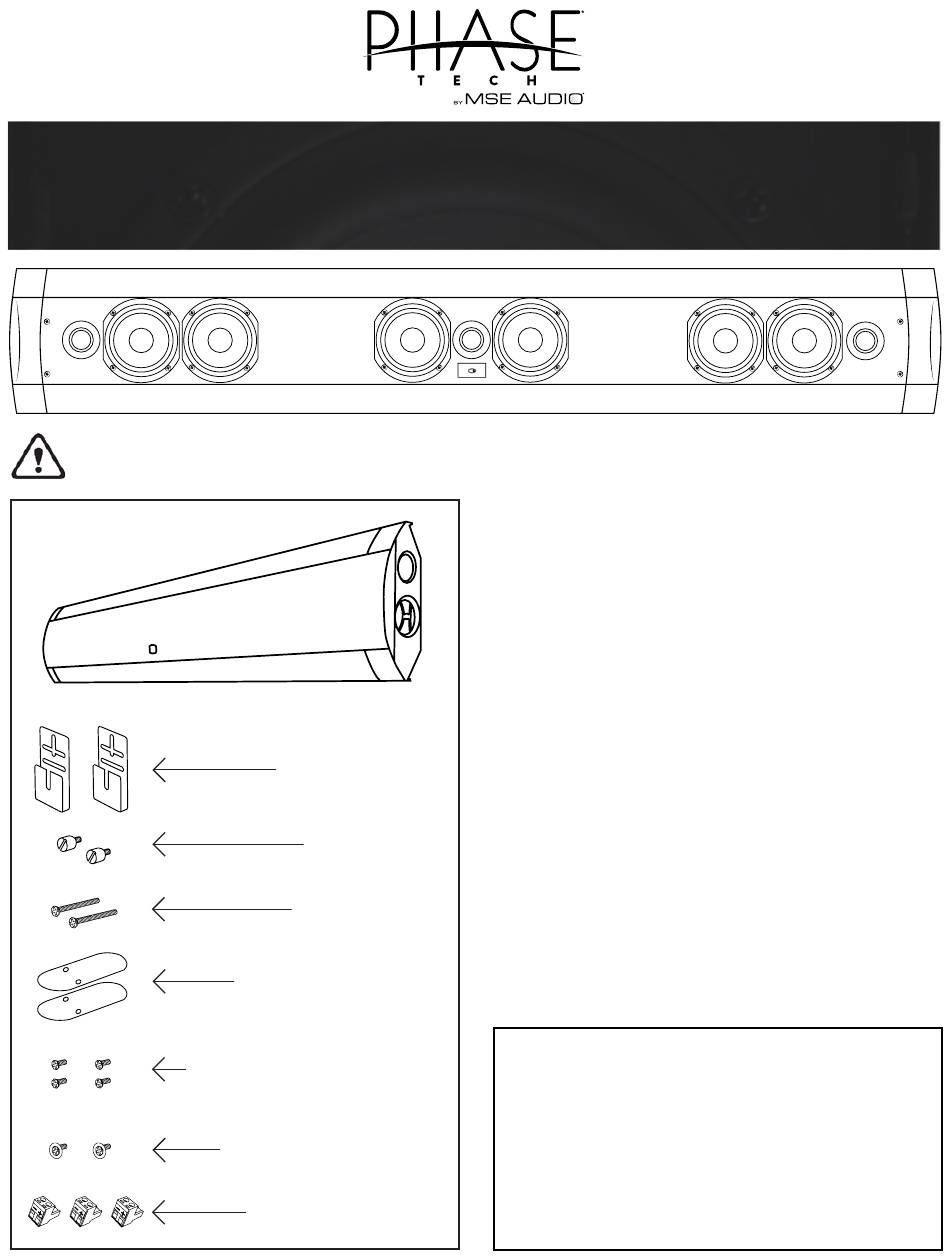 PHASE
TECH
BY MSE AUDIO